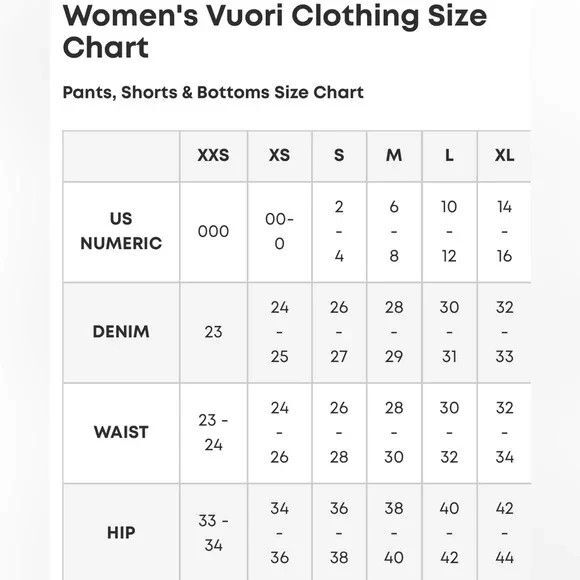 Women's Vuori Clothing Size Chart

Pants, Shorts & Bottoms Size Chart

| | XXS | XS | S | M | L | XL |
|---|---|---|---|---|---|---|
| US NUMERIC | 000 | 00-0 | 2 - 4 | 6 - 8 | 10 - 12 | 14 - 16 |
| DENIM | 23 | 24 - 25 | 26 - 27 | 28 - 29 | 30 - 31 | 32 - 33 |
| WAIST | 23 - 24 | 24 - 26 | 26 - 28 | 28 - 30 | 30 - 32 | 32 - 34 |
| HIP | 33 - 34 | 34 - 36 | 36 - 38 | 38 - 40 | 40 - 42 | 42 - 44 |